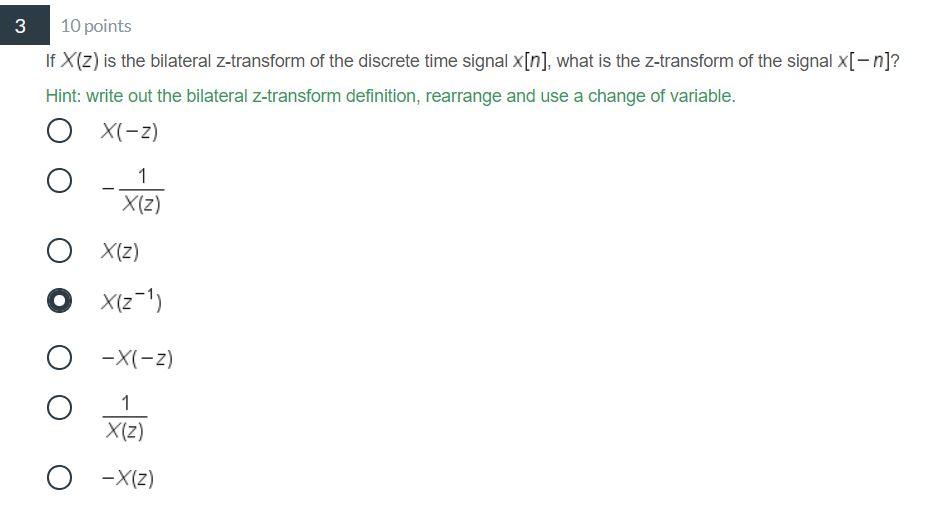 3

10 points

If $X(z)$ is the bilateral z-transform of the discrete time signal $x[n]$, what is the z-transform of the signal $x[-n]$?

Hint: write out the bilateral z-transform definition, rearrange and use a change of variable.

$X(-z)$

$-\frac{1}{X(z)}$

$X(z)$

$X(z^{-1})$

$-X(-z)$

$\frac{1}{X(z)}$

$-X(z)$